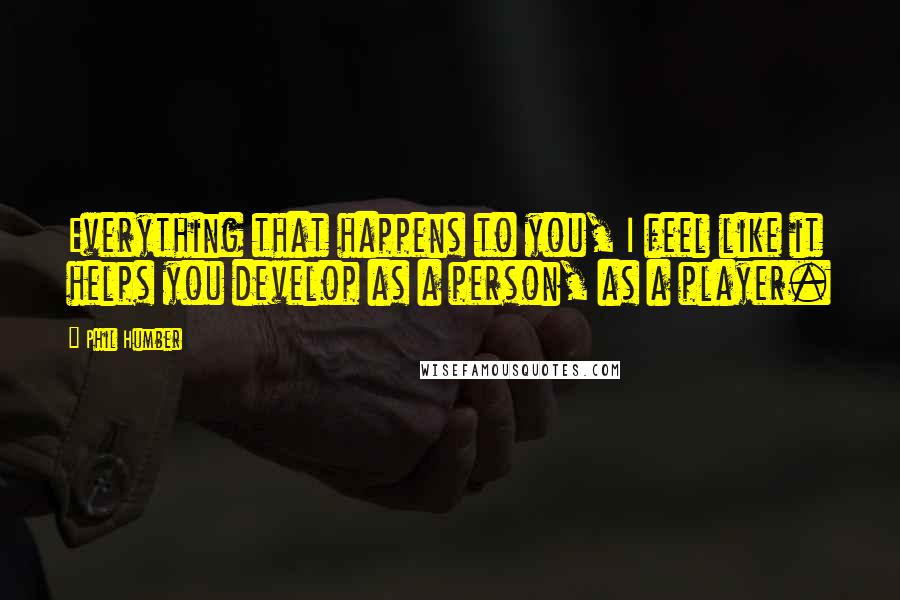 Everything that happens to you, I feel like it helps you develop as a person, as a player.

Phil Humber

WISEFAMOUSQUOTES.COM